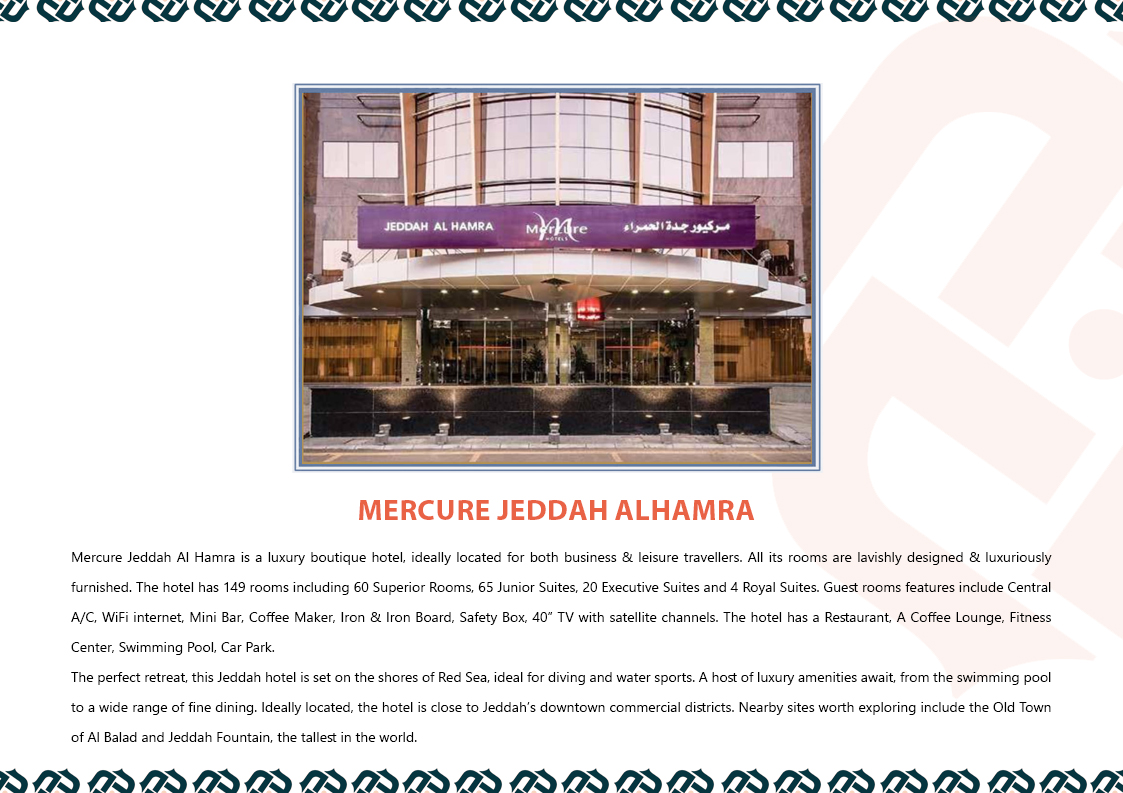 JEDDAH AL HAMRA
Mercure HOTELS
مركيور جدة الحمراء

MERCURE JEDDAH ALHAMRA

Mercure Jeddah Al Hamra is a luxury boutique hotel, ideally located for both business & leisure travellers. All its rooms are lavishly designed & luxuriously furnished. The hotel has 149 rooms including 60 Superior Rooms, 65 Junior Suites, 20 Executive Suites and 4 Royal Suites. Guest rooms features include Central A/C, WiFi internet, Mini Bar, Coffee Maker, Iron & Iron Board, Safety Box, 40" TV with satellite channels. The hotel has a Restaurant, A Coffee Lounge, Fitness Center, Swimming Pool, Car Park.

The perfect retreat, this Jeddah hotel is set on the shores of Red Sea, ideal for diving and water sports. A host of luxury amenities await, from the swimming pool to a wide range of fine dining. Ideally located, the hotel is close to Jeddah's downtown commercial districts. Nearby sites worth exploring include the Old Town of Al Balad and Jeddah Fountain, the tallest in the world.